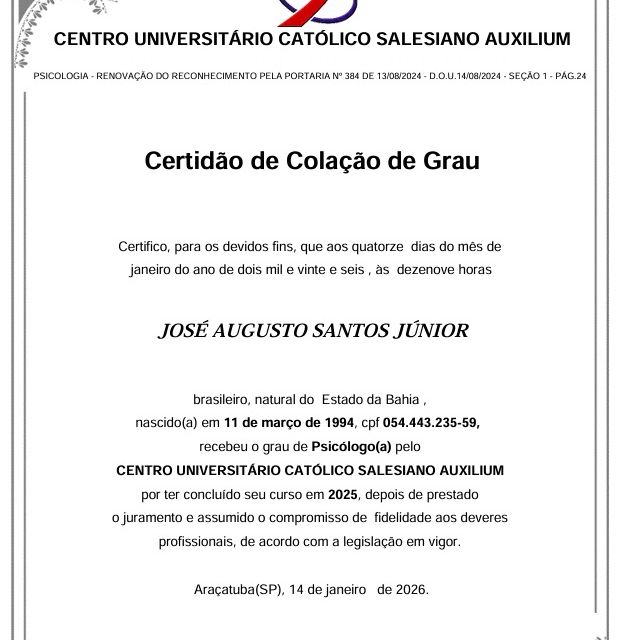 CENTRO UNIVERSITÁRIO CATÓLICO SALESIANO AUXILIUM

PSICOLOGIA - RENOVAÇÃO DO RECONHECIMENTO PELA PORTARIA Nº 384 DE 13/08/2024 - D.O.U.14/08/2024 - SEÇÃO 1 - PÁG.24

Certidão de Colação de Grau

Certifico, para os devidos fins, que aos quatorze dias do mês de janeiro do ano de dois mil e vinte e seis , às dezenove horas

JOSÉ AUGUSTO SANTOS JÚNIOR

brasileiro, natural do Estado da Bahia , nascido(a) em 11 de março de 1994, cpf 054.443.235-59, recebeu o grau de Psicólogo(a) pelo CENTRO UNIVERSITÁRIO CATÓLICO SALESIANO AUXILIUM por ter concluído seu curso em 2025, depois de prestado o juramento e assumido o compromisso de fidelidade aos deveres profissionais, de acordo com a legislação em vigor.

Araçatuba(SP), 14 de janeiro de 2026.